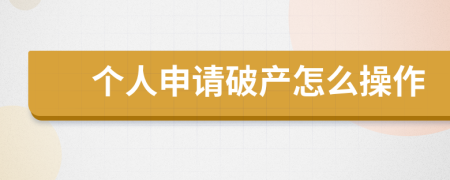 个人申请破产怎么操作